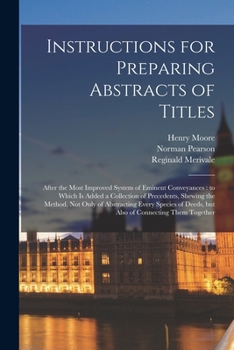 Instructions for Preparing Abstracts of Titles

Henry Moore
Norman Pearson
Reginald Merivale

After the Most Improved System of Eminent Conveyances : to Which Is Added a Collection of Precedents, Shewing the Method, Not Only of Abstracting Every Species of Deeds, but Also of Connecting Them Together